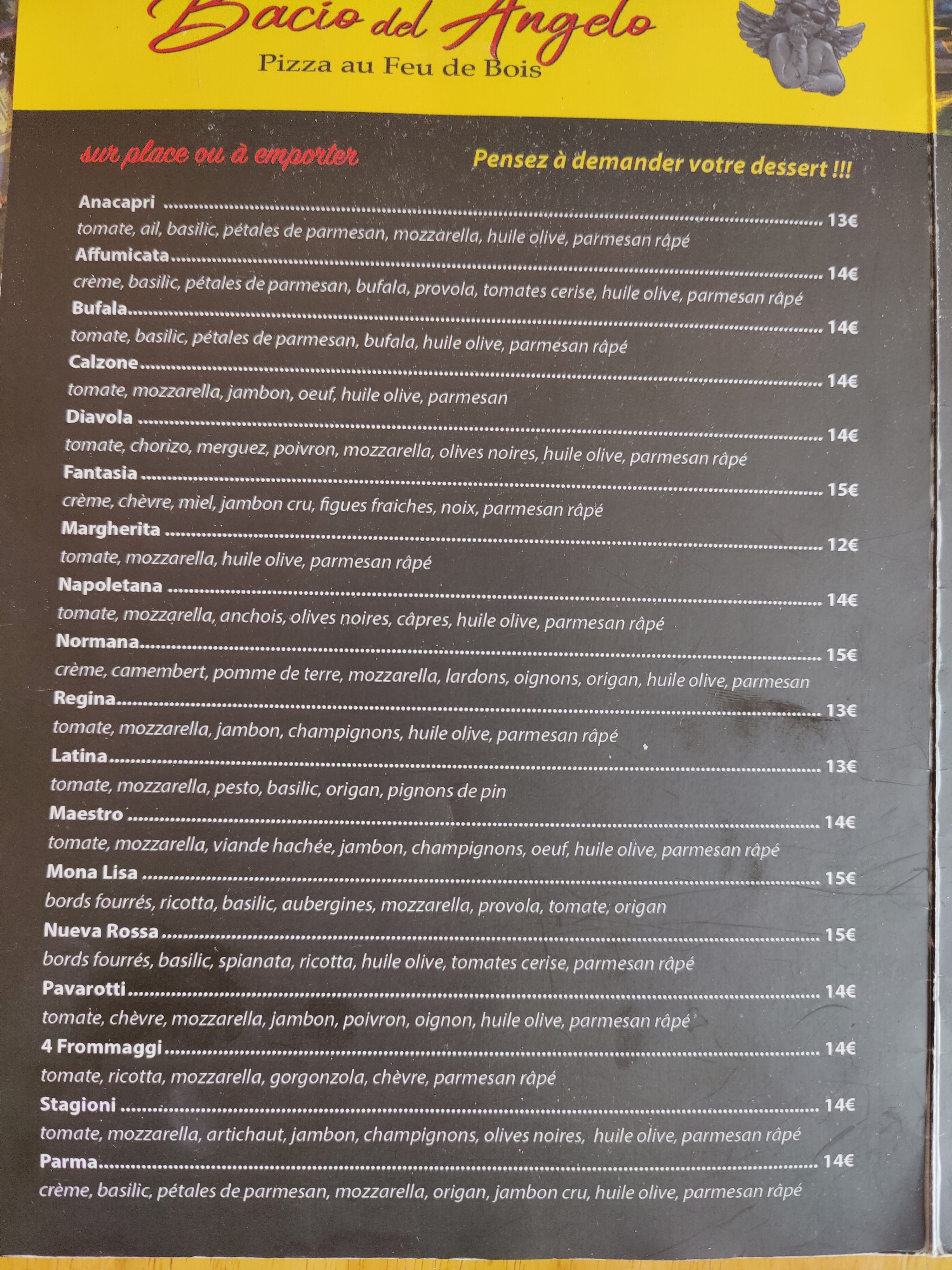 Bacio del Angelo
Pizza au Feu de Bois

sur place ou à emporter

Pensez à demander votre dessert !!!

Anacapri 13€
tomate, ail, basilic, pétales de parmesan, mozzarella, huile olive, parmesan râpé

Affumicata 14€
crème, basilic, pétales de parmesan, bufala, provola, tomates cerise, huile olive, parmesan râpé

Bufala 14€
tomate, basilic, pétales de parmesan, bufala, huile olive, parmesan râpé

Calzone 14€
tomate, mozzarella, jambon, oeuf, huile olive, parmesan

Diavola 14€
tomate, chorizo, merguez, poivron, mozzarella, olives noires, huile olive, parmesan râpé

Fantasia 15€
crème, chèvre, miel, jambon cru, figues fraiches, noix, parmesan râpé

Margherita 12€
tomate, mozzarella, huile olive, parmesan râpé

Napoletana 14€
tomate, mozzarella, anchois, olives noires, câpres, huile olive, parmesan râpé

Normana 15€
crème, camembert, pomme de terre, mozzarella, lardons, oignons, origan, huile olive, parmesan

Regina 13€
tomate, mozzarella, jambon, champignons, huile olive, parmesan râpé

Latina 13€
tomate, mozzarella, pesto, basilic, origan, pignons de pin

Maestro 14€
tomate, mozzarella, viande hachée, jambon, champignons, oeuf, huile olive, parmesan râpé

Mona Lisa 15€
bords fourrés, ricotta, basilic, aubergines, mozzarella, provola, tomate, origan

Nueva Rossa 15€
bords fourrés, basilic, spianata, ricotta, huile olive, tomates cerise, parmesan râpé

Pavarotti 14€
tomate, chèvre, mozzarella, jambon, poivron, oignon, huile olive, parmesan râpé

4 Frommaggi 14€
tomate, ricotta, mozzarella, gorgonzola, chèvre, parmesan râpé

Stagioni 14€
tomate, mozzarella, artichaut, jambon, champignons, olives noires, huile olive, parmesan râpé

Parma 14€
crème, basilic, pétales de parmesan, mozzarella, origan, jambon cru, huile olive, parmesan râpé